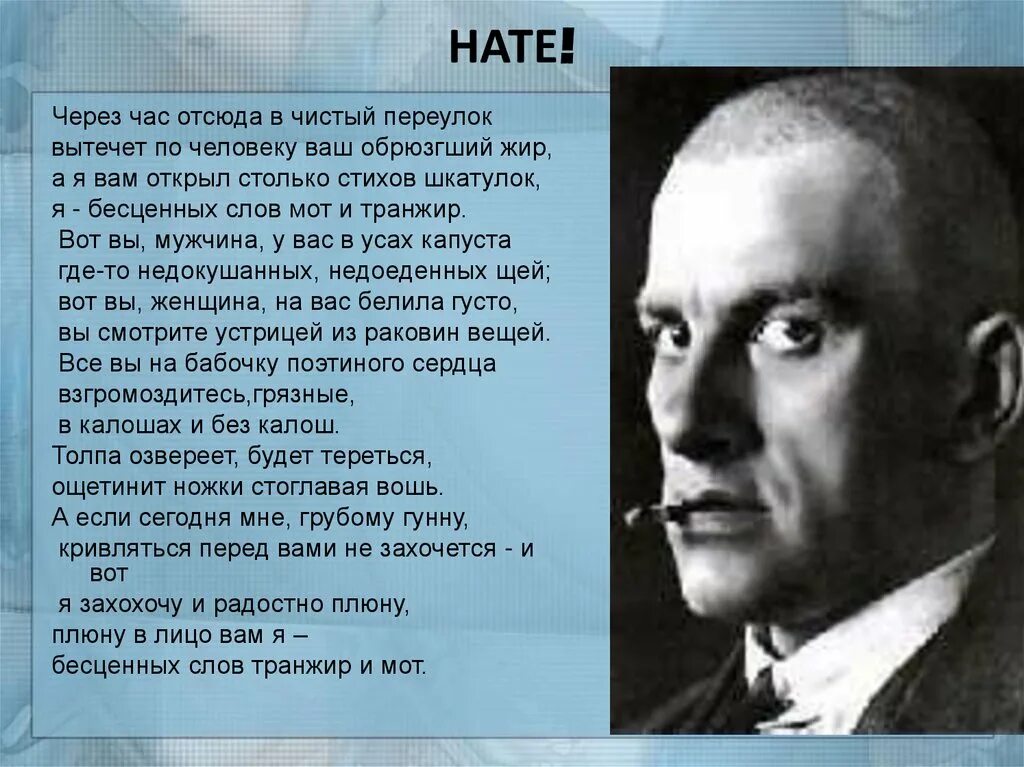 НАТЕ!

Через час отсюда в чистый переулок
вытечет по человеку ваш обрюзгший жир,
а я вам открыл столько стихов шкатулок,
я - бесценных слов мот и транжир.
Вот вы, мужчина, у вас в усах капуста
где-то недокушанных, недоеденных щей;
вот вы, женщина, на вас белила густо,
вы смотрите устрицей из раковин вещей.
Все вы на бабочку поэтиного сердца
взгромоздитесь,грязные,
в калошах и без калош.
Толпа озвереет, будет тереться,
ощетинит ножки стоглавая вошь.
А если сегодня мне, грубому гунну,
кривляться перед вами не захочется - и вот
я захохочу и радостно плюну,
плюну в лицо вам я –
бесценных слов транжир и мот.